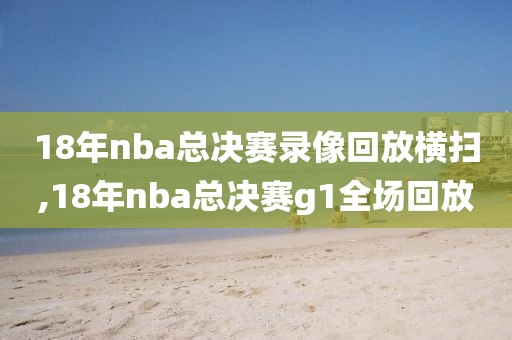 18年nba总决赛录像回放横扫,18年nba总决赛g1全场回放